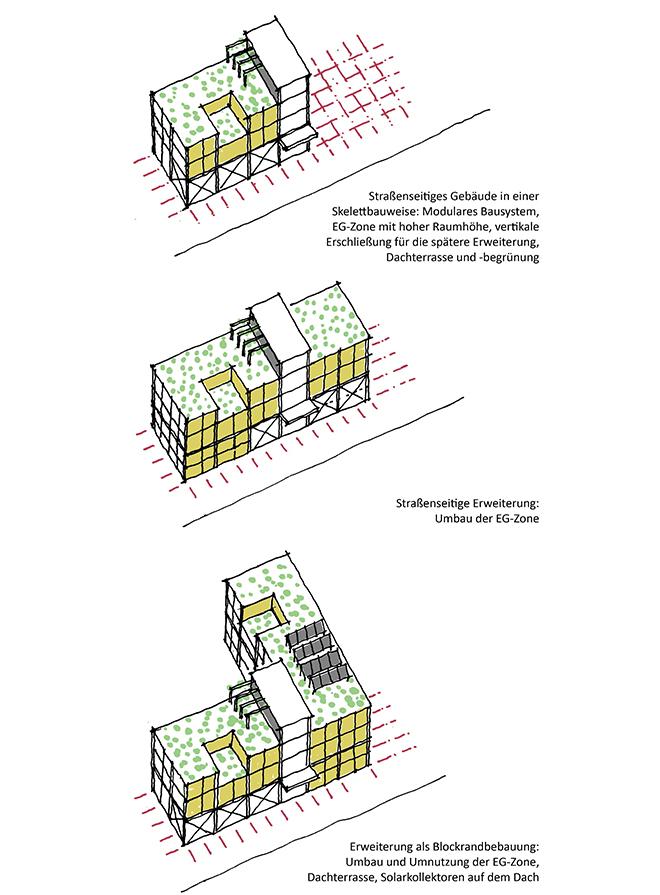 Straßenseitiges Gebäude in einer Skelettbauweise: Modulares Bausystem, EG-Zone mit hoher Raumhöhe, vertikale Erschließung für die spätere Erweiterung, Dachterrasse und -begrünung

Straßenseitige Erweiterung: Umbau der EG-Zone

Erweiterung als Blockrandbebauung: Umbau und Umnutzung der EG-Zone, Dachterrasse, Solarkollektoren auf dem Dach